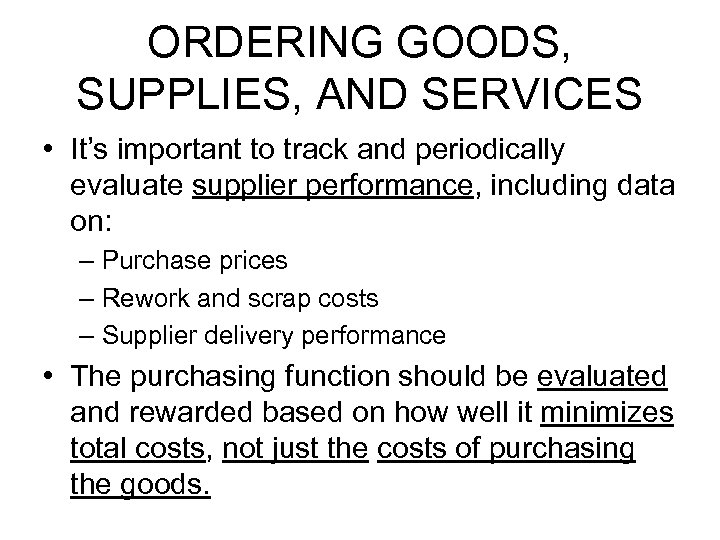 ORDERING GOODS, SUPPLIES, AND SERVICES

• It's important to track and periodically evaluate supplier performance, including data on:
– Purchase prices
– Rework and scrap costs
– Supplier delivery performance

• The purchasing function should be evaluated and rewarded based on how well it minimizes total costs, not just the costs of purchasing the goods.